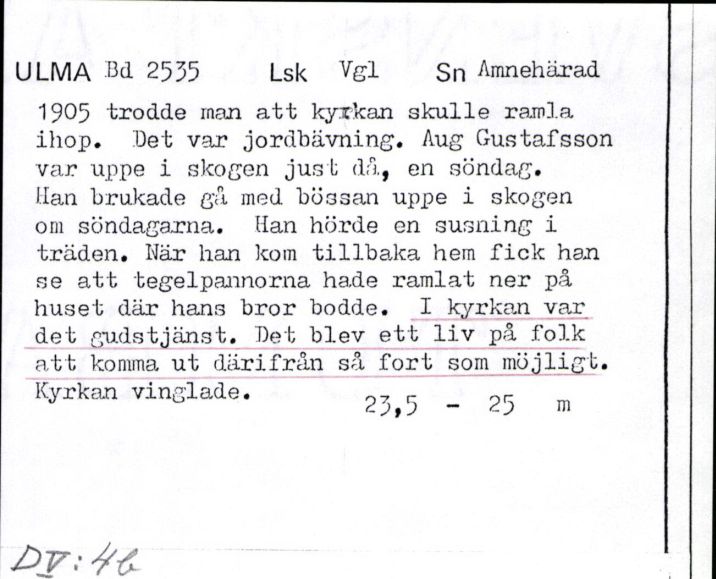 ULMA Bd 2535 Lsk Vgl Sn Amnehärad

1905 trodde man att kyrkan skulle ramla ihop. Det var jordbävning. Aug Gustafsson var uppe i skogen just då, en söndag. Han brukade gå med bössan uppe i skogen om söndagarna. Han hörde en susning i träden. När han kom tillbaka hem fick han se att tegelpannorna hade ramlat ner på huset där hans bror bodde. I kyrkan var det gudstjänst. Det blev ett liv på folk att komma ut därifrån så fort som möjligt. Kyrkan vinglade.

23,5 - 25 m

DV:46